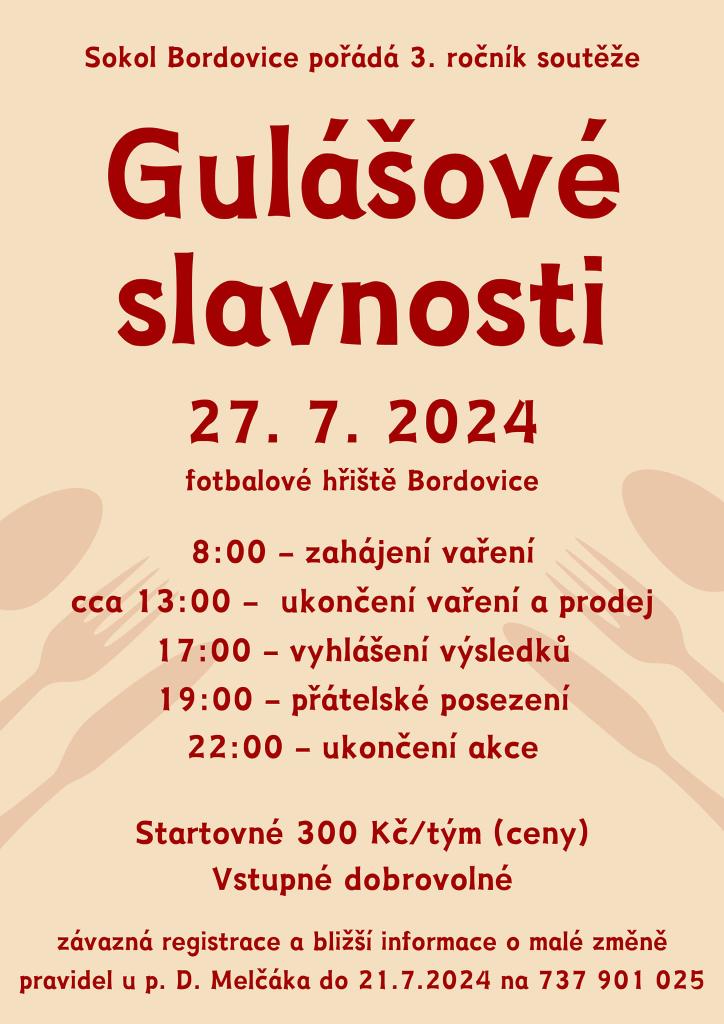 Sokol Bordovice pořádá 3. ročník soutěže

Gulášové slavnosti

27. 7. 2024

fotbalové hřiště Bordovice

8:00 – zahájení vaření
cca 13:00 – ukončení vaření a prodej
17:00 – vyhlášení výsledků
19:00 – přátelské posezení
22:00 – ukončení akce

Startovné 300 Kč/tým (ceny)
Vstupné dobrovolné

závazná registrace a bližší informace o malé změně pravidel u p. D. Melčáka do 21.7.2024 na 737 901 025